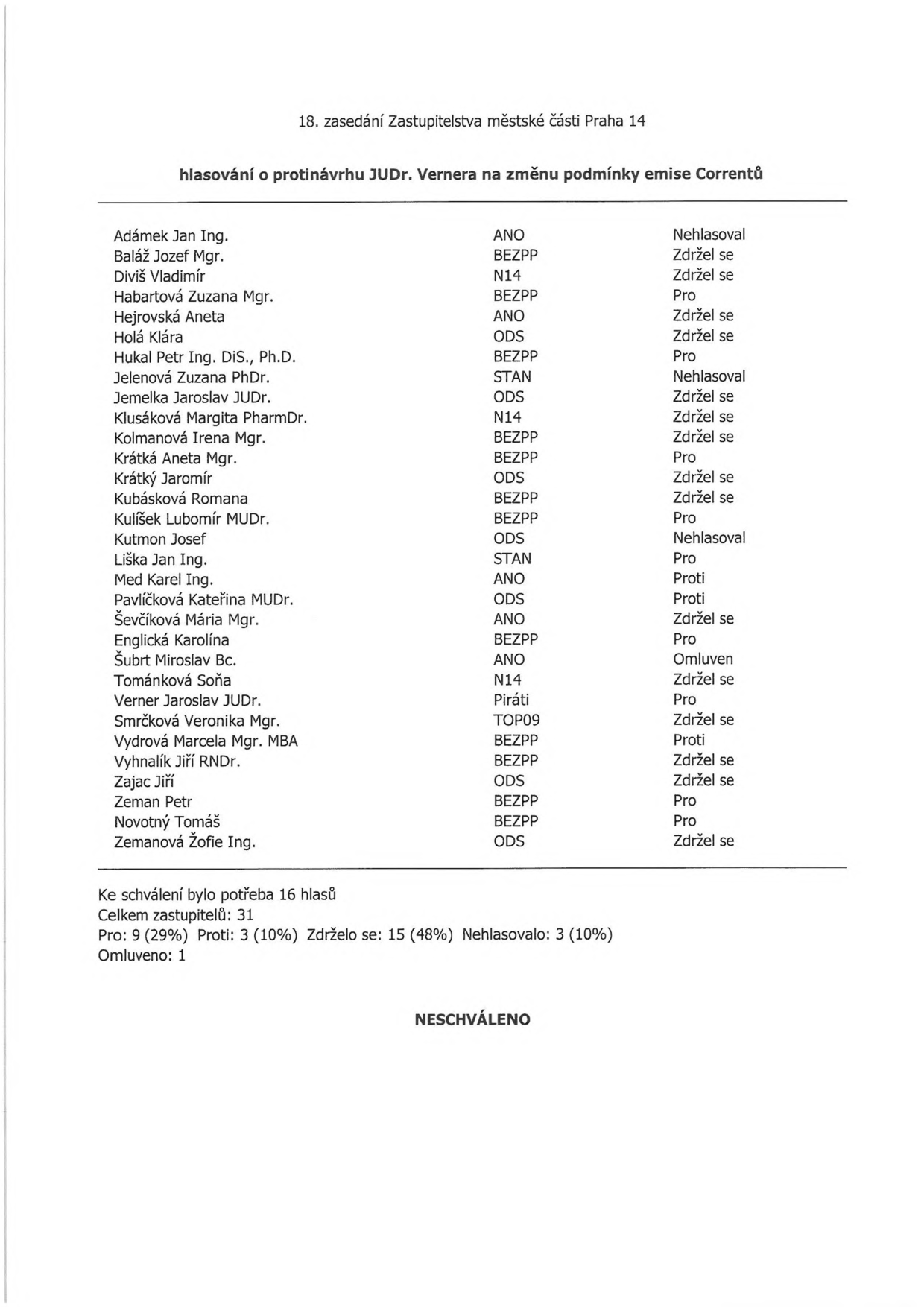 18. zasedání Zastupitelstva městské části Praha 14

hlasování o protinávrhu JUDr. Vernera na změnu podmínky emise Correntů

| Adámek Jan Ing. | ANO | Nehlasoval |
|---|---|---|
| Baláž Jozef Mgr. | BEZPP | Zdržel se |
| Diviš Vladimír | N14 | Zdržel se |
| Habartová Zuzana Mgr. | BEZPP | Pro |
| Hejrovská Aneta | ANO | Zdržel se |
| Holá Klára | ODS | Zdržel se |
| Hukal Petr Ing. DiS., Ph.D. | BEZPP | Pro |
| Jelenová Zuzana PhDr. | STAN | Nehlasoval |
| Jemelka Jaroslav JUDr. | ODS | Zdržel se |
| Klusáková Margita PharmDr. | N14 | Zdržel se |
| Kolmanová Irena Mgr. | BEZPP | Zdržel se |
| Krátká Aneta Mgr. | BEZPP | Pro |
| Krátký Jaromír | ODS | Zdržel se |
| Kubásková Romana | BEZPP | Zdržel se |
| Kulíšek Lubomír MUDr. | BEZPP | Pro |
| Kutmon Josef | ODS | Nehlasoval |
| Liška Jan Ing. | STAN | Pro |
| Med Karel Ing. | ANO | Proti |
| Pavlíčková Kateřina MUDr. | ODS | Proti |
| Ševčíková Mária Mgr. | ANO | Zdržel se |
| Englická Karolína | BEZPP | Pro |
| Šubrt Miroslav Bc. | ANO | Omluven |
| Tománková Soňa | N14 | Zdržel se |
| Verner Jaroslav JUDr. | Piráti | Pro |
| Smrčková Veronika Mgr. | TOP09 | Zdržel se |
| Vydrová Marcela Mgr. MBA | BEZPP | Proti |
| Vyhnalík Jiří RNDr. | BEZPP | Zdržel se |
| Zajac Jiří | ODS | Zdržel se |
| Zeman Petr | BEZPP | Pro |
| Novotný Tomáš | BEZPP | Pro |
| Zemanová Žofie Ing. | ODS | Zdržel se |

Ke schválení bylo potřeba 16 hlasů
Celkem zastupitelů: 31
Pro: 9 (29%) Proti: 3 (10%) Zdrželo se: 15 (48%) Nehlasovalo: 3 (10%)
Omluveno: 1

NESCHVÁLENO